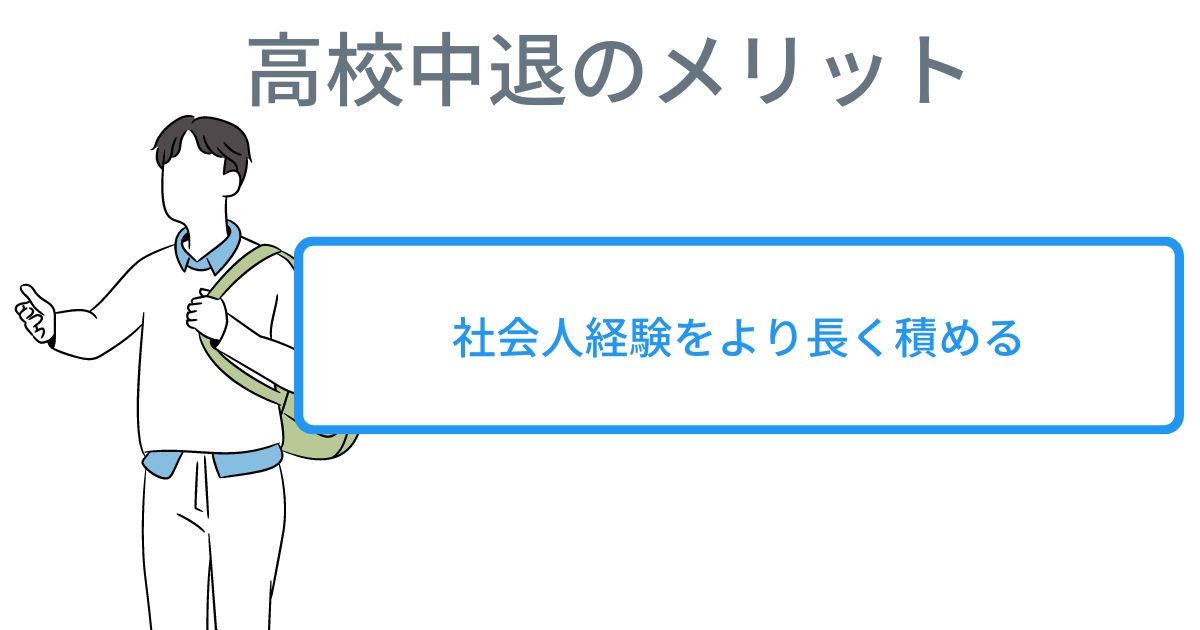 高校中退のメリット

社会人経験をより長く積める